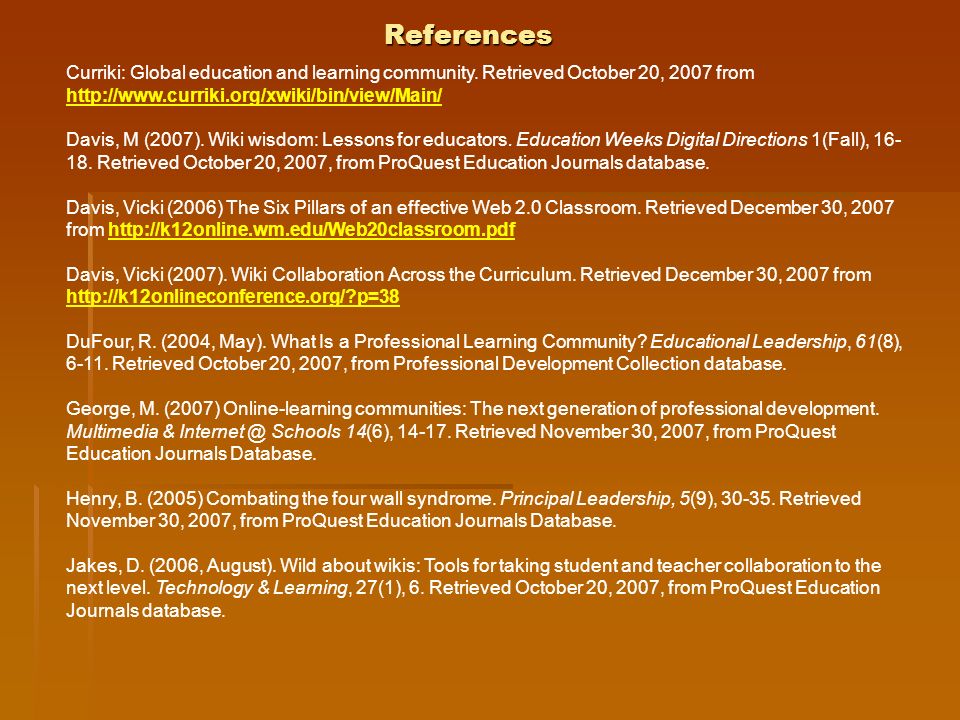 References

Curriki: Global education and learning community. Retrieved October 20, 2007 from http://www.curriki.org/xwiki/bin/view/Main/

Davis, M (2007). Wiki wisdom: Lessons for educators. Education Weeks Digital Directions 1(Fall), 16-18. Retrieved October 20, 2007, from ProQuest Education Journals database.

Davis, Vicki (2006) The Six Pillars of an effective Web 2.0 Classroom. Retrieved December 30, 2007 from http://k12online.wm.edu/Web20classroom.pdf

Davis, Vicki (2007). Wiki Collaboration Across the Curriculum. Retrieved December 30, 2007 from http://k12onlineconference.org/?p=38

DuFour, R. (2004, May). What Is a Professional Learning Community? Educational Leadership, 61(8), 6-11. Retrieved October 20, 2007, from Professional Development Collection database.

George, M. (2007) Online-learning communities: The next generation of professional development. Multimedia & Internet @ Schools 14(6), 14-17. Retrieved November 30, 2007, from ProQuest Education Journals Database.

Henry, B. (2005) Combating the four wall syndrome. Principal Leadership, 5(9), 30-35. Retrieved November 30, 2007, from ProQuest Education Journals Database.

Jakes, D. (2006, August). Wild about wikis: Tools for taking student and teacher collaboration to the next level. Technology & Learning, 27(1), 6. Retrieved October 20, 2007, from ProQuest Education Journals database.